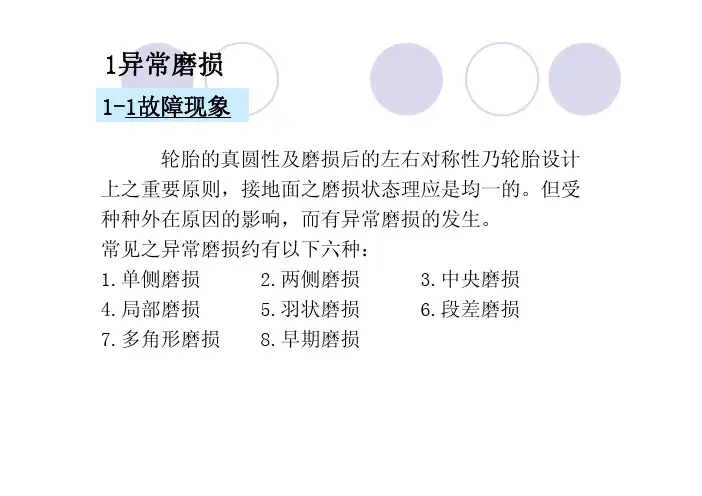 1异常磨损

1-1故障现象

轮胎的真圆性及磨损后的左右对称性乃轮胎设计上之重要原则，接地面之磨损状态理应是均一的。但受种种外在原因的影响，而有异常磨损的发生。

常见之异常磨损约有以下六种：

1.单侧磨损 2.两侧磨损 3.中央磨损
4.局部磨损 5.羽状磨损 6.段差磨损
7.多角形磨损 8.早期磨损